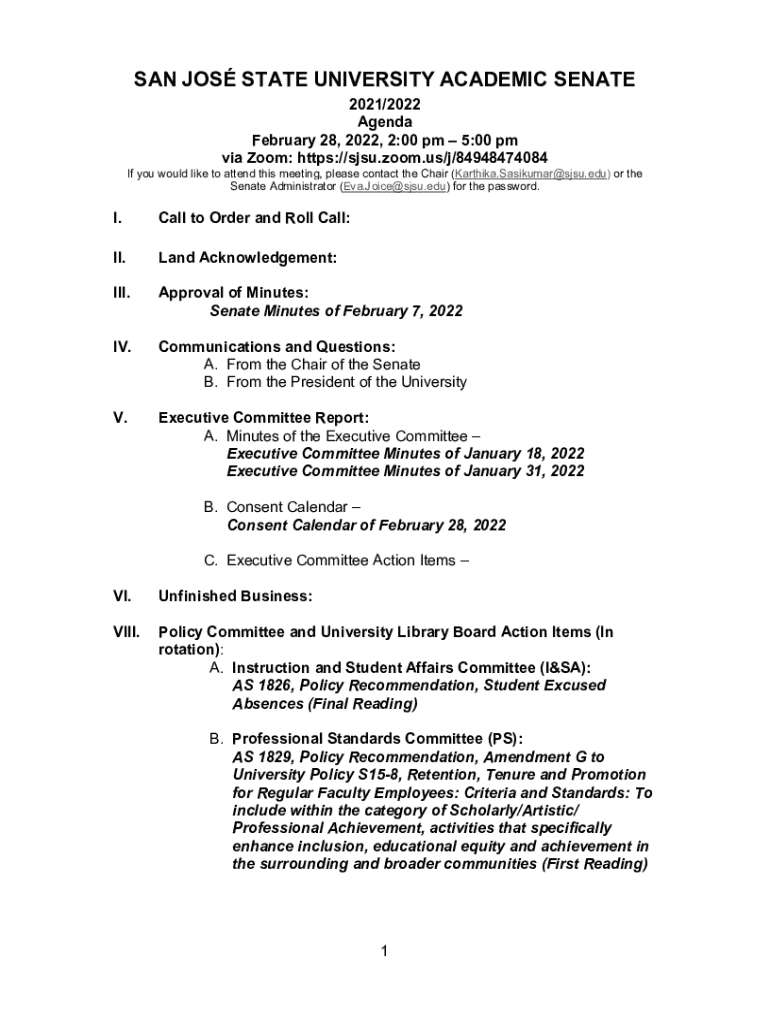 SAN JOSÉ STATE UNIVERSITY ACADEMIC SENATE

2021/2022
Agenda
February 28, 2022, 2:00 pm – 5:00 pm
via Zoom: https://sjsu.zoom.us/j/84948474084

If you would like to attend this meeting, please contact the Chair (Karthika.Sasikumar@sjsu.edu) or the Senate Administrator (Eva.Joice@sjsu.edu) for the password.

I. Call to Order and Roll Call:

II. Land Acknowledgement:

III. Approval of Minutes:
Senate Minutes of February 7, 2022

IV. Communications and Questions:
A. From the Chair of the Senate
B. From the President of the University

V. Executive Committee Report:
A. Minutes of the Executive Committee –
Executive Committee Minutes of January 18, 2022
Executive Committee Minutes of January 31, 2022

B. Consent Calendar –
Consent Calendar of February 28, 2022

C. Executive Committee Action Items –

VI. Unfinished Business:

VIII. Policy Committee and University Library Board Action Items (In rotation):
A. Instruction and Student Affairs Committee (I&SA):
AS 1826, Policy Recommendation, Student Excused Absences (Final Reading)

B. Professional Standards Committee (PS):
AS 1829, Policy Recommendation, Amendment G to University Policy S15-8, Retention, Tenure and Promotion for Regular Faculty Employees: Criteria and Standards: To include within the category of Scholarly/Artistic/ Professional Achievement, activities that specifically enhance inclusion, educational equity and achievement in the surrounding and broader communities (First Reading)

1